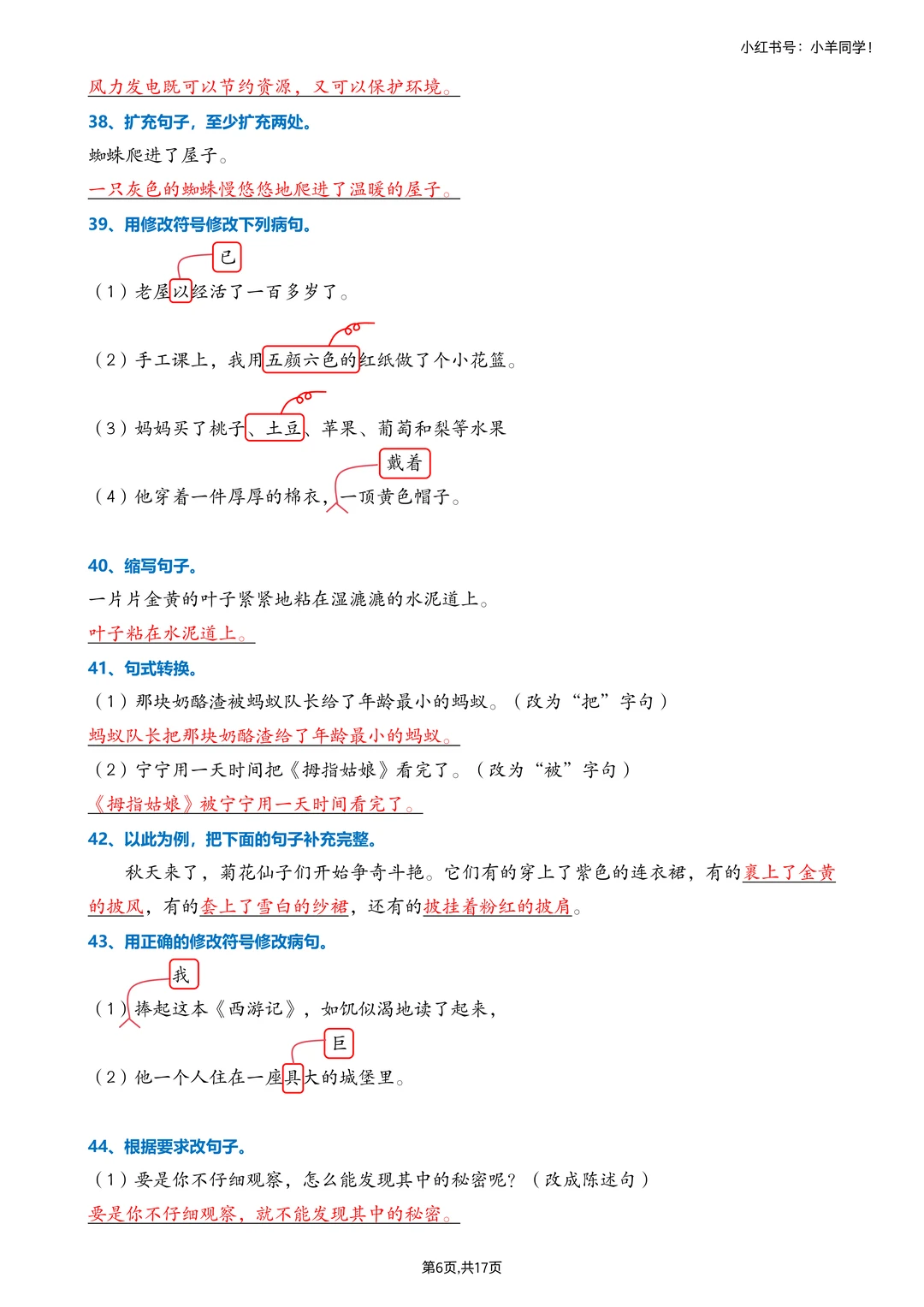 小红书号：小羊同学！

风力发电既可以节约资源，又可以保护环境。

38、扩充句子，至少扩充两处。

蜘蛛爬进了屋子。

一只灰色的蜘蛛慢悠悠地爬进了温暖的屋子。

39、用修改符号修改下列病句。

已

（1）老屋以经活了一百多岁了。

（2）手工课上，我用五颜六色的红纸做了个小花篮。

（3）妈妈买了桃子、土豆、苹果、葡萄和梨等水果

戴着

（4）他穿着一件厚厚的棉衣，一顶黄色帽子。

40、缩写句子。

一片片金黄的叶子紧紧地粘在湿漉漉的水泥道上。

叶子粘在水泥道上。

41、句式转换。

（1）那块奶酪渣被蚂蚁队长给了年龄最小的蚂蚁。（改为“把”字句）

蚂蚁队长把那块奶酪渣给了年龄最小的蚂蚁。

（2）宁宁用一天时间把《拇指姑娘》看完了。（改为“被”字句）

《拇指姑娘》被宁宁用一天时间看完了。

42、以此为例，把下面的句子补充完整。

秋天来了，菊花仙子们开始争奇斗艳。它们有的穿上了紫色的连衣裙，有的裹上了金黄的披风，有的套上了雪白的纱裙，还有的披挂着粉红的披肩。

43、用正确的修改符号修改病句。

我

（1）捧起这本《西游记》，如饥似渴地读了起来，

巨

（2）他一个人住在一座具大的城堡里。

44、根据要求改句子。

（1）要是你不仔细观察，怎么能发现其中的秘密呢？（改成陈述句）

要是你不仔细观察，就不能发现其中的秘密。

第6页,共17页